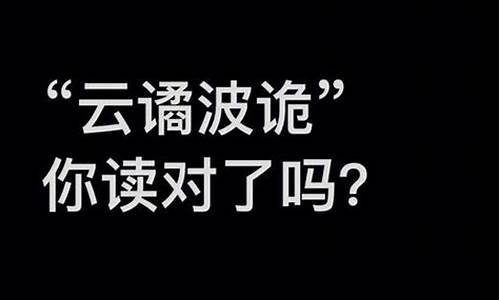 “云谲波诡”
你读对了吗?